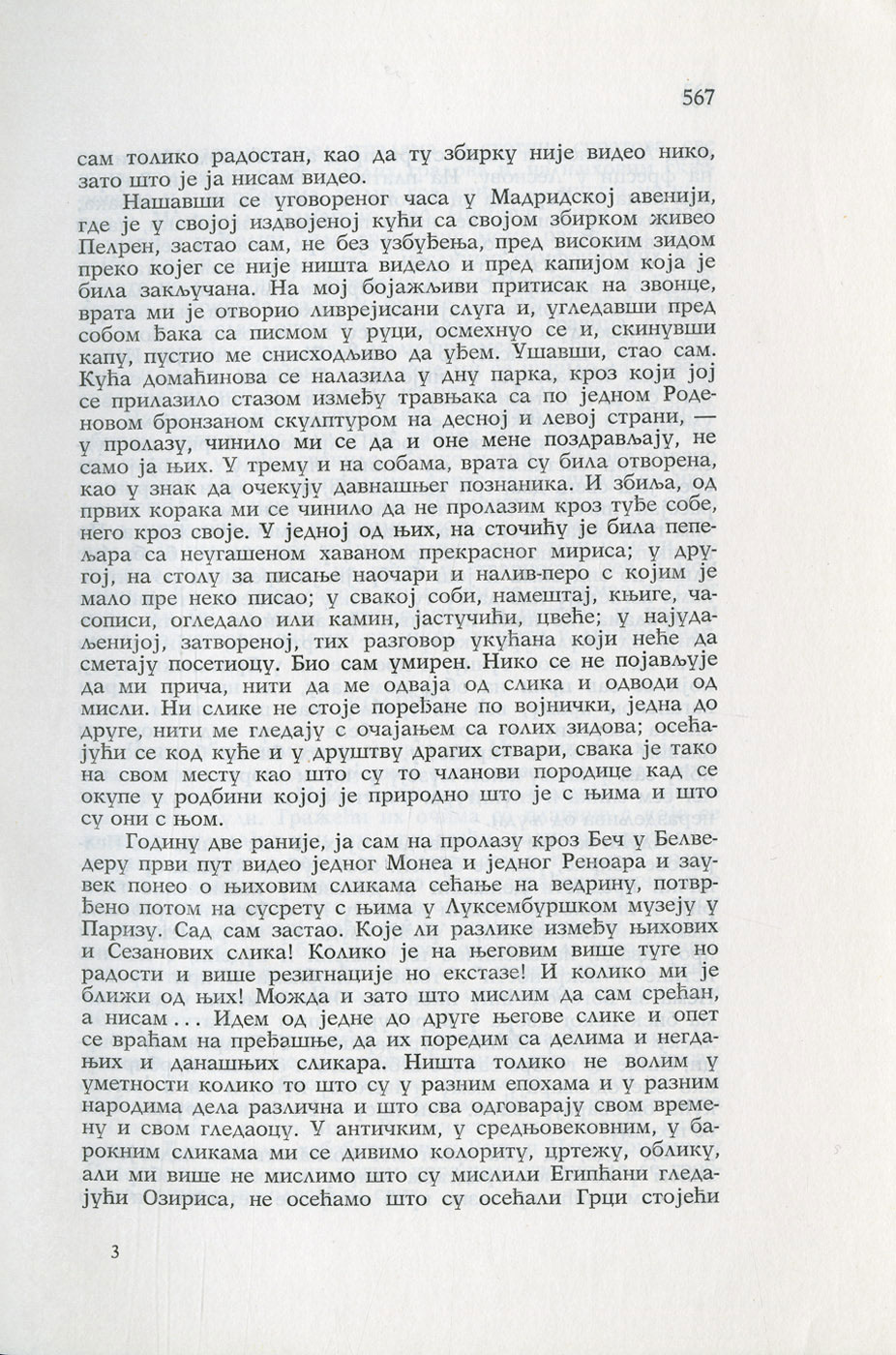 567

сам толико радостан, као да ту збирку није видео нико, зато што је ја нисам видео.

Нашавши се уговореног часа у Мадридској авенији, где је у својој издвојеној кући са својом збирком живео Пелрен, застао сам, не без узбуђења, пред високим зидом преко којег се није ништа видело и пред капијом која је била закључана. На мој бојажљиви притисак на звонце, врата ми је отворио ливрејисани слуга и, угледавши пред собом ђака са писмом у руци, осмехнуо се и, скинувши капу, пустио ме снисходљиво да уђем. Ушавши, стао сам. Кућа домаћинова се налазила у дну парка, кроз који јој се прилазило стазом између травњака са по једном Роденовом бронзаном скулптуром на десној и левој страни, — у пролазу, чинило ми се да и оне мене поздрављају, не само ја њих. У трему и на собама, врата су била отворена, као у знак да очекују давнашњег познаника. И збиља, од првих корака ми се чинило да не пролазим кроз туђе собе, него кроз своје. У једној од њих, на сточићу је била пепељара са неугашеном хаваном прекрасног мириса; у другој, на столу за писање наочари и налив-перо с којим је мало пре неко писао; у свакој соби, намештај, књиге, часописи, огледало или камин, јастучићи, цвеће; у најудаљенијој, затвореној, тих разговор укућана који неће да сметају посетиоцу. Био сам умирен. Нико се не појављује да ми прича, нити да ме одваја од слика и одводи од мисли. Ни слике не стоје поређане по војнички, једна до друге, нити ме гледају с очајањем са голих зидова; осећајући се код куће и у друштву драгих ствари, свака је тако на свом месту као што су то чланови породице кад се окупе у родбини којој је природно што је с њима и што су они с њом.

Годину две раније, ја сам на пролазу кроз Беч у Белведеру први пут видео једног Монеа и једног Реноара и заувек понео о њиховим сликама сећање на ведрину, потврђено потом на сусрету с њима у Луксембуршком музеју у Паризу. Сад сам застао. Које ли разлике између њихових и Сезанових слика! Колико је на његовим више туге но радости и више резигнације но екстазе! И колико ми је ближи од њих! Можда и зато што мислим да сам срећан, а нисам... Идем од једне до друге његове слике и опет се враћам на пређашње, да их поредим са делима и негдашњих и данашњих сликара. Ништа толико не волим у уметности колико то што су у разним епохама и у разним народима дела различна и што сва одговарају свом времену и свом гледаоцу. У античким, у средњовековним, у барокним сликама ми се дивимо колориту, цртежу, облику, али ми више не мислимо што су мислили Египћани гледајући Озириса, не осећамо што су осећали Грци стојећи

3